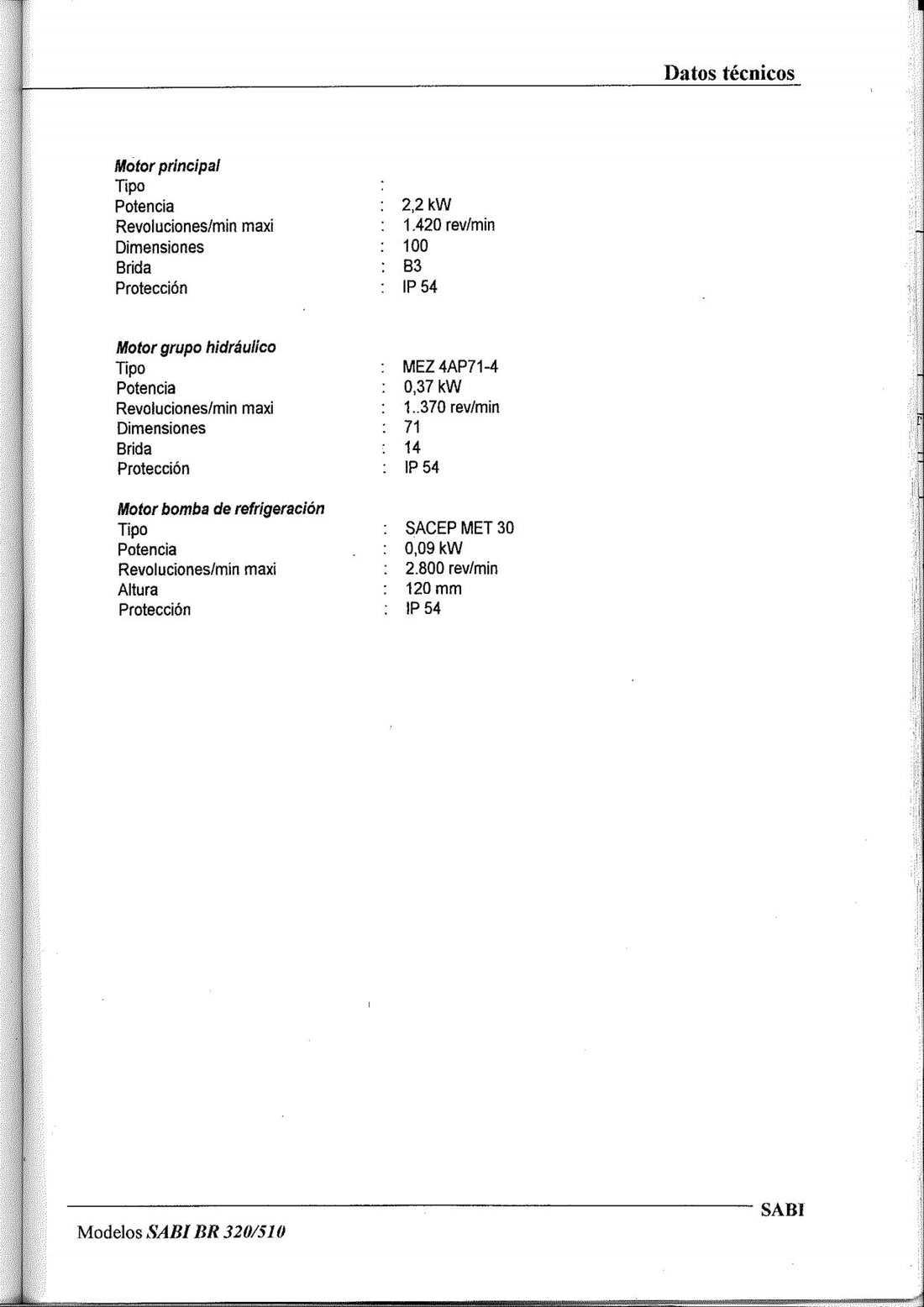 Datos técnicos

Motor principal
Tipo :
Potencia : 2,2 kW
Revoluciones/min maxi : 1.420 rev/min
Dimensiones : 100
Brida : B3
Protección : IP 54

Motor grupo hidráulico
Tipo : MEZ 4AP71-4
Potencia : 0,37 kW
Revoluciones/min maxi : 1..370 rev/min
Dimensiones : 71
Brida : 14
Protección : IP 54

Motor bomba de refrigeración
Tipo : SACEP MET 30
Potencia : 0,09 kW
Revoluciones/min maxi : 2.800 rev/min
Altura : 120 mm
Protección : IP 54

SABI

Modelos SABI BR 320/510